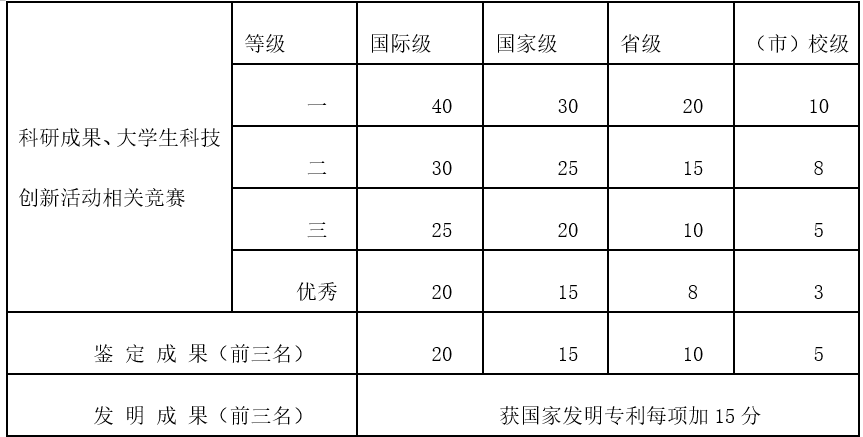 |  | 等级 | 国际级 | 国家级 | 省级 | （市）校级 |
|---|---|---|---|---|---|
| 科研成果、大学生科技创新活动相关竞赛 | 一 | 40 | 30 | 20 | 10 |
|  | 二 | 30 | 25 | 15 | 8 |
|  | 三 | 25 | 20 | 10 | 5 |
|  | 优秀 | 20 | 15 | 8 | 3 |
| 鉴定成果（前三名） |  | 20 | 15 | 10 | 5 |
| 发明成果（前三名） |  | 获国家发明专利每项加15分 |  |  |  |